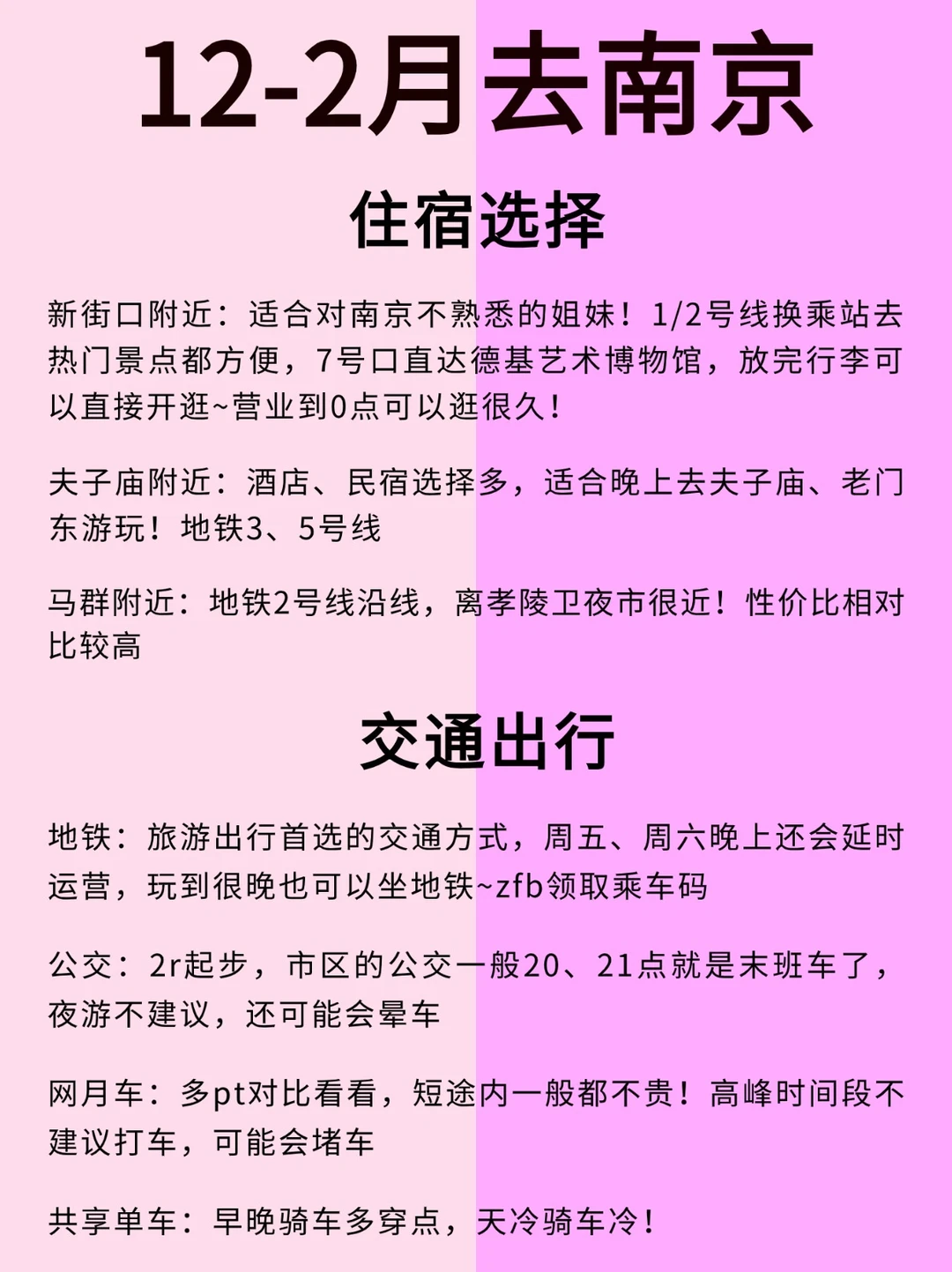 12-2月去南京

住宿选择

新街口附近：适合对南京不熟悉的姐妹！1/2号线换乘站去热门景点都方便，7号口直达德基艺术博物馆，放完行李可以直接开逛~营业到0点可以逛很久！

夫子庙附近：酒店、民宿选择多，适合晚上去夫子庙、老门东游玩！地铁3、5号线

马群附近：地铁2号线沿线，离孝陵卫夜市很近！性价比相对比较高

交通出行

地铁：旅游出行首选的交通方式，周五、周六晚上还会延时运营，玩到很晚也可以坐地铁~zfb领取乘车码

公交：2r起步，市区的公交一般20、21点就是末班车了，夜游不建议，还可能会晕车

网月车：多pt对比看看，短途内一般都不贵！高峰时间段不建议打车，可能会堵车

共享单车：早晚骑车多穿点，天冷骑车冷！